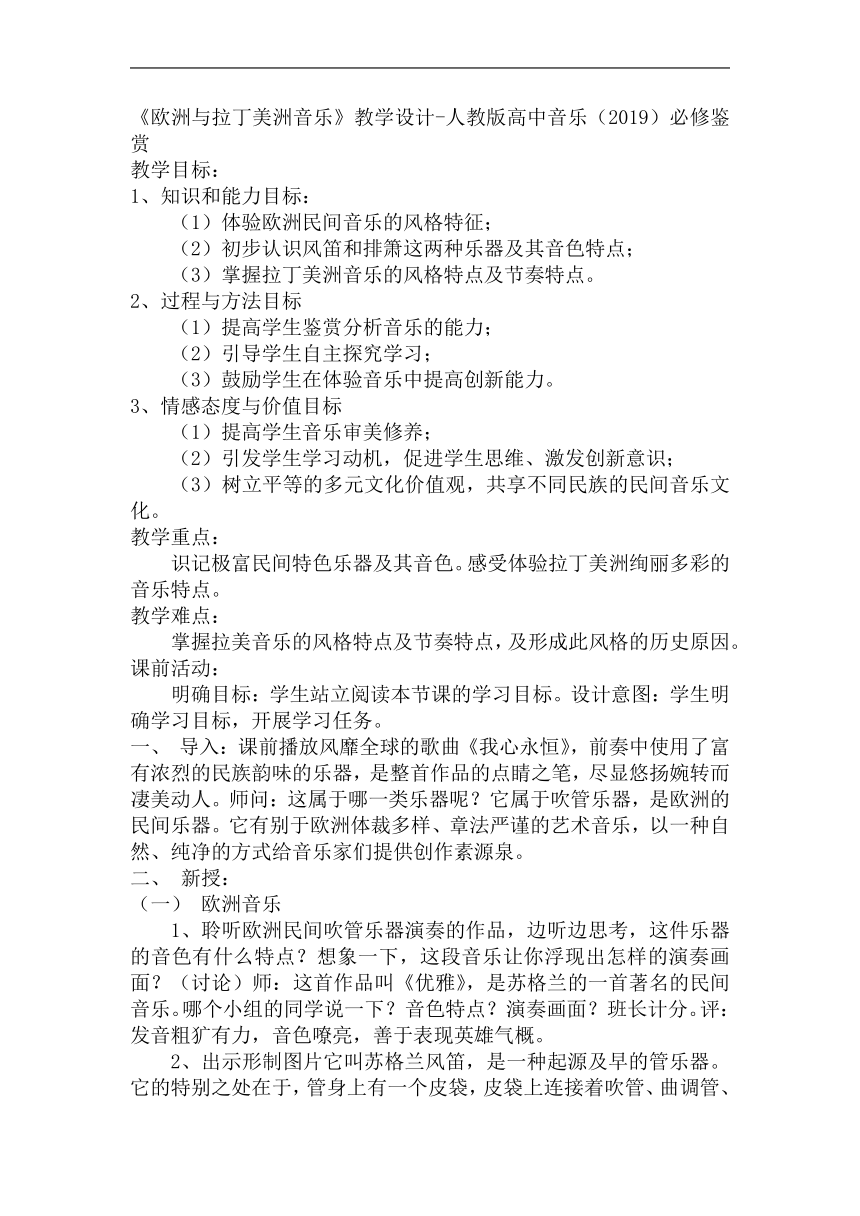 《欧洲与拉丁美洲音乐》教学设计-人教版高中音乐（2019）必修鉴赏
教学目标：
1、知识和能力目标：
（1）体验欧洲民间音乐的风格特征；
（2）初步认识风笛和排箫这两种乐器及其音色特点；
（3）掌握拉丁美洲音乐的风格特点及节奏特点。
2、过程与方法目标
（1）提高学生鉴赏分析音乐的能力；
（2）引导学生自主探究学习；
（3）鼓励学生在体验音乐中提高创新能力。
3、情感态度与价值目标
（1）提高学生音乐审美修养；
（2）引发学生学习动机，促进学生思维、激发创新意识；
（3）树立平等的多元文化价值观，共享不同民族的民间音乐文化。
教学重点：
识记极富民间特色乐器及其音色。感受体验拉丁美洲绚丽多彩的音乐特点。
教学难点：
掌握拉美音乐的风格特点及节奏特点，及形成此风格的历史原因。
课前活动：
明确目标：学生站立阅读本节课的学习目标。设计意图：学生明确学习目标，开展学习任务。
一、 导入：课前播放风靡全球的歌曲《我心永恒》，前奏中使用了富有浓烈的民族韵味的乐器，是整首作品的点睛之笔，尽显悠扬婉转而凄美动人。师问：这属于哪一类乐器呢？它属于吹管乐器，是欧洲的民间乐器。它有别于欧洲体裁多样、章法严谨的艺术音乐，以一种自然、纯净的方式给音乐家们提供创作素源泉。
二、 新授：
（一） 欧洲音乐
1、聆听欧洲民间吹管乐器演奏的作品，边听边思考，这件乐器的音色有什么特点？想象一下，这段音乐让你浮现出怎样的演奏画面？（讨论）师：这首作品叫《优雅》，是苏格兰的一首著名的民间音乐。哪个小组的同学说一下？音色特点？演奏画面？班长计分。评：发音粗犷有力，音色嘹亮，善于表现英雄气概。
2、出示形制图片它叫苏格兰风笛，是一种起源及早的管乐器。它的特别之处在于，管身上有一个皮袋，皮袋上连接着吹管、曲调管、